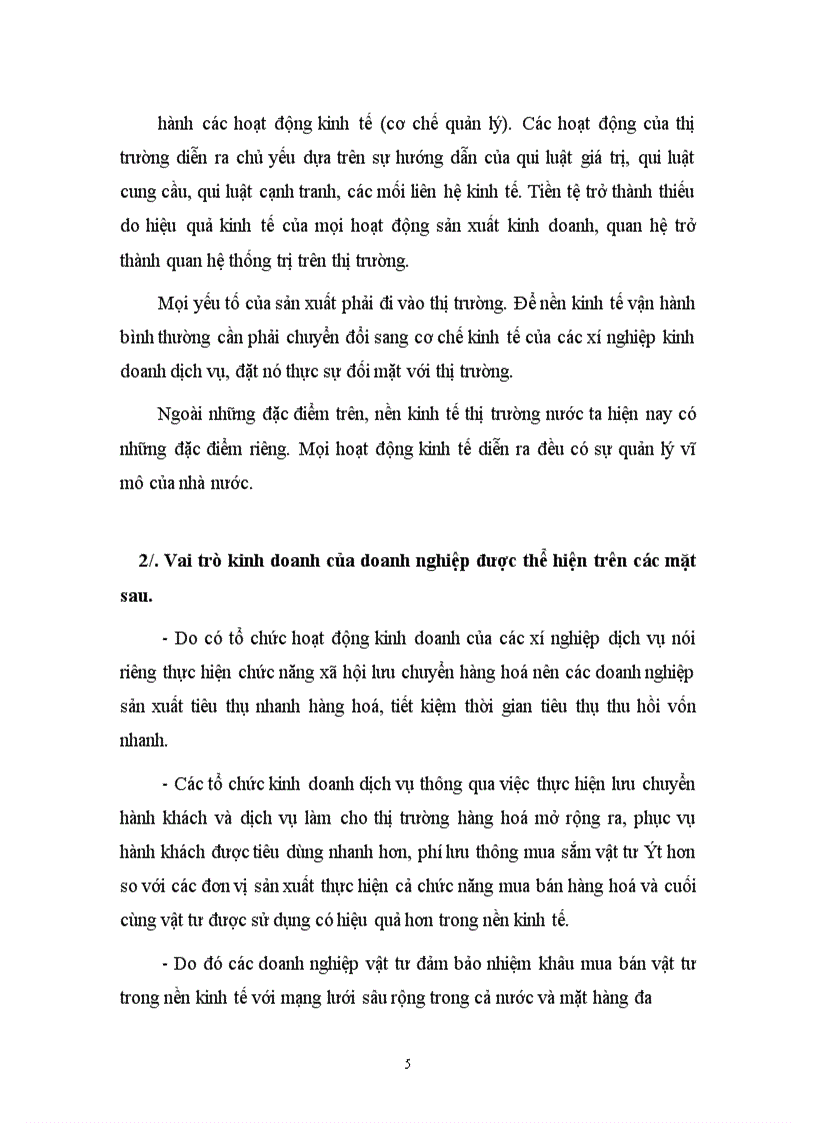 hành các hoạt động kinh tế (cơ chế quản lý). Các hoạt động của thị trường diễn ra chủ yếu dựa trên sự hướng dẫn của qui luật giá trị, qui luật cung cầu, qui luật cạnh tranh, các mối liên hệ kinh tế. Tiền tệ trở thành thiếu do hiệu quả kinh tế của mọi hoạt động sản xuất kinh doanh, quan hệ trở thành quan hệ thống trị trên thị trường.

Mọi yếu tố của sản xuất phải đi vào thị trường. Để nền kinh tế vận hành bình thường cần phải chuyển đổi sang cơ chế kinh tế của các xí nghiệp kinh doanh dịch vụ, đặt nó thực sự đối mặt với thị trường.

Ngoài những đặc điểm trên, nền kinh tế thị trường nước ta hiện nay có những đặc điểm riêng. Mọi hoạt động kinh tế diễn ra đều có sự quản lý vĩ mô của nhà nước.

2/. Vai trò kinh doanh của doanh nghiệp được thể hiện trên các mặt sau.

- Do có tổ chức hoạt động kinh doanh của các xí nghiệp dịch vụ nói riêng thực hiện chức năng xã hội lưu chuyển hàng hoá nên các doanh nghiệp sản xuất tiêu thụ nhanh hàng hoá, tiết kiệm thời gian tiêu thụ thu hồi vốn nhanh.

- Các tổ chức kinh doanh dịch vụ thông qua việc thực hiện lưu chuyển hành khách và dịch vụ làm cho thị trường hàng hoá mở rộng ra, phục vụ hành khách được tiêu dùng nhanh hơn, phí lưu thông mua sắm vật tư Ýt hơn so với các đơn vị sản xuất thực hiện cả chức năng mua bán hàng hoá và cuối cùng vật tư được sử dụng có hiệu quả hơn trong nền kinh tế.

- Do đó các doanh nghiệp vật tư đảm bảo nhiệm khâu mua bán vật tư trong nền kinh tế với mạng lưới sâu rộng trong cả nước và mặt hàng đa

5